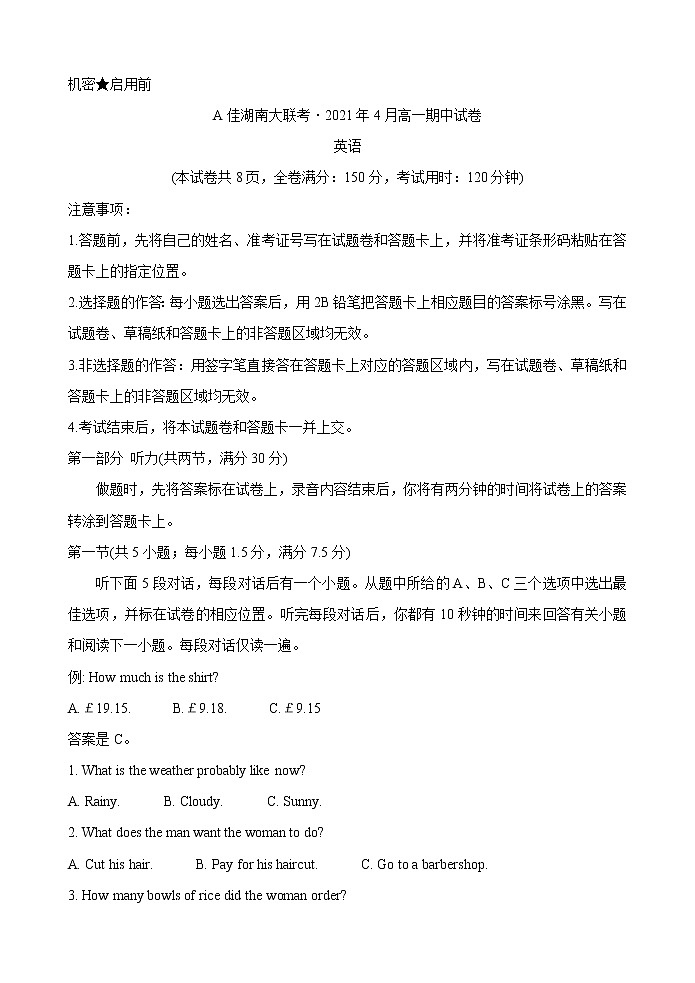 机密★启用前

A 佳湖南大联考 · 2021 年 4 月高一期中试卷

英语

(本试卷共 8 页，全卷满分：150 分，考试用时：120 分钟)

注意事项：

1.答题前，先将自己的姓名、准考证号写在试题卷和答题卡上，并将准考证条形码粘贴在答题卡上的指定位置。

2.选择题的作答: 每小题选出答案后，用 2B 铅笔把答题卡上相应题目的答案标号涂黑。写在试题卷、草稿纸和答题卡上的非答题区域均无效。

3.非选择题的作答：用签字笔直接答在答题卡上对应的答题区域内，写在试题卷、草稿纸和答题卡上的非答题区域均无效。

4.考试结束后，将本试题卷和答题卡一并上交。

第一部分 听力(共两节，满分 30 分)

做题时，先将答案标在试卷上，录音内容结束后，你将有两分钟的时间将试卷上的答案转涂到答题卡上。

第一节(共 5 小题；每小题 1.5 分，满分 7.5 分)

听下面 5 段对话，每段对话后有一个小题。从题中所给的 A、B、C 三个选项中选出最佳选项，并标在试卷的相应位置。听完每段对话后，你都有 10 秒钟的时间来回答有关小题和阅读下一小题。每段对话仅读一遍。

例: How much is the shirt?

A. £19.15. B. £9.18. C. £9.15

答案是 C。

1. What is the weather probably like now?

A. Rainy. B. Cloudy. C. Sunny.

2. What does the man want the woman to do?

A. Cut his hair. B. Pay for his haircut. C. Go to a barbershop.

3. How many bowls of rice did the woman order?